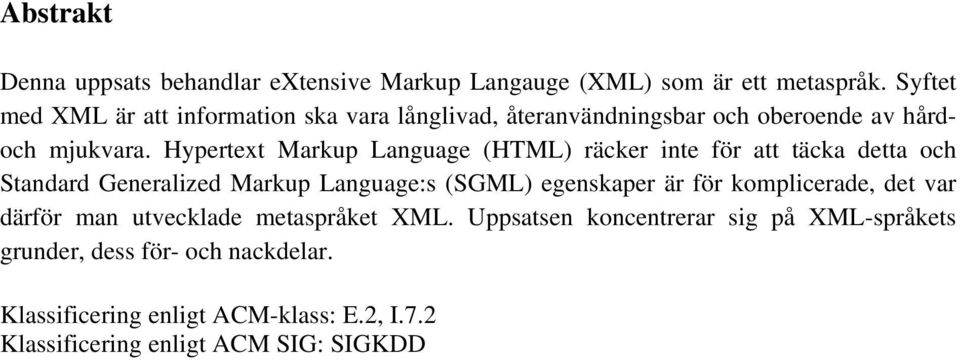 Abstrakt

Denna uppsats behandlar eXtensive Markup Langauge (XML) som är ett metaspråk. Syftet med XML är att information ska vara långlivad, återanvändningsbar och oberoende av hård- och mjukvara. Hypertext Markup Language (HTML) räcker inte för att täcka detta och Standard Generalized Markup Language:s (SGML) egenskaper är för komplicerade, det var därför man utvecklade metaspråket XML. Uppsatsen koncentrerar sig på XML-språkets grunder, dess för- och nackdelar.

Klassificering enligt ACM-klass: E.2, I.7.2
Klassificering enligt ACM SIG: SIGKDD